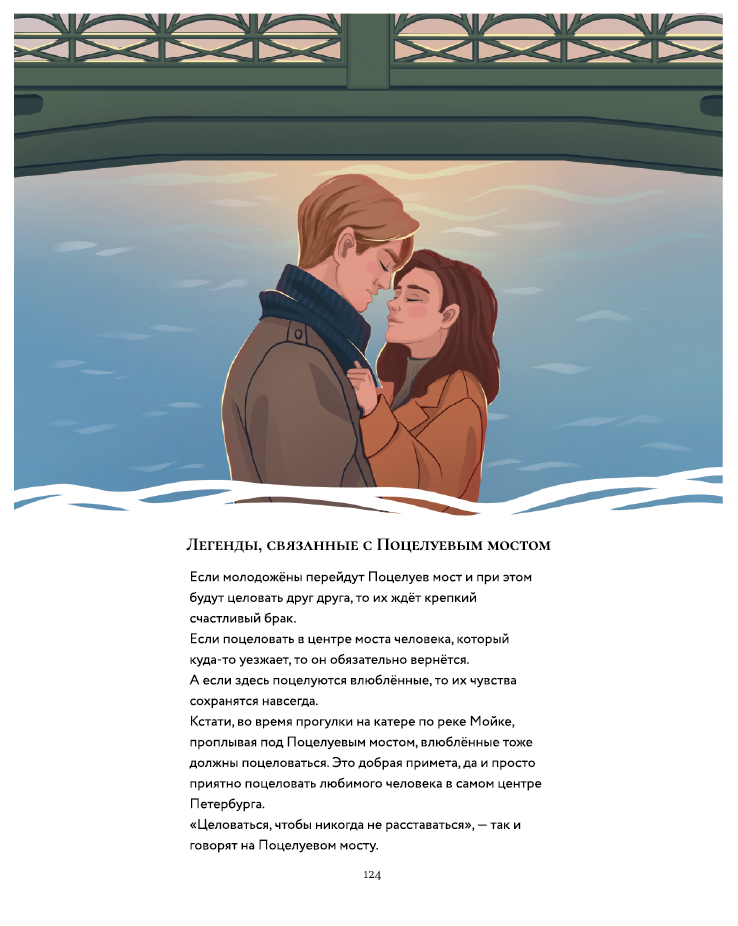 Легенды, связанные с Поцелуевым мостом

Если молодожёны перейдут Поцелуев мост и при этом будут целовать друг друга, то их ждёт крепкий счастливый брак.
Если поцеловать в центре моста человека, который куда-то уезжает, то он обязательно вернётся.
А если здесь поцелуются влюблённые, то их чувства сохранятся навсегда.
Кстати, во время прогулки на катере по реке Мойке, проплывая под Поцелуевым мостом, влюблённые тоже должны поцеловаться. Это добрая примета, да и просто приятно поцеловать любимого человека в самом центре Петербурга.
«Целоваться, чтобы никогда не расставаться», — так и говорят на Поцелуевом мосту.

124